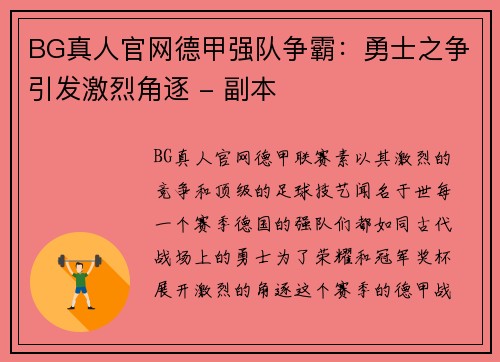 BG真人官网德甲强队争霸：勇士之争引发激烈角逐 - 副本

BG真人官网德甲联赛素以其激烈的竞争和顶级的足球技艺闻名于世每一个赛季德国的强队们都如同古代战场上的勇士为了荣耀和冠军奖杯展开激烈的角逐这个赛季的德甲战